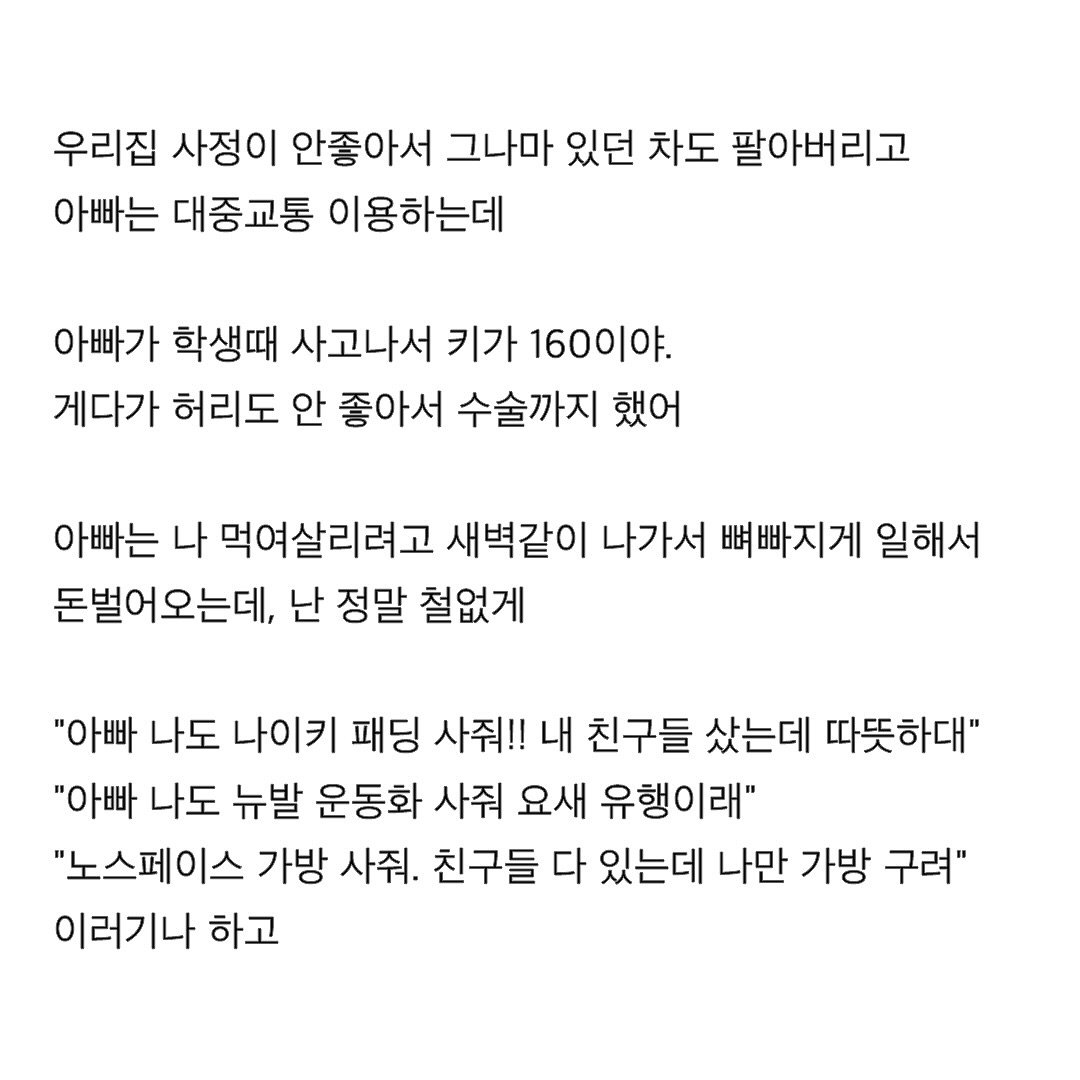 우리집 사정이 안좋아서 그나마 있던 차도 팔아버리고
아빠는 대중교통 이용하는데

아빠가 학생때 사고나서 키가 160이야.
게다가 허리도 안 좋아서 수술까지 했어

아빠는 나 먹여살리려고 새벽같이 나가서 뼈빠지게 일해서
돈벌어오는데, 난 정말 철없게

"아빠 나도 나이키 패딩 사줘!! 내 친구들 샀는데 따뜻하대"
"아빠 나도 뉴발 운동화 사줘 요새 유행이래"
"노스페이스 가방 사줘. 친구들 다 있는데 나만 가방 구려"
이러기나 하고